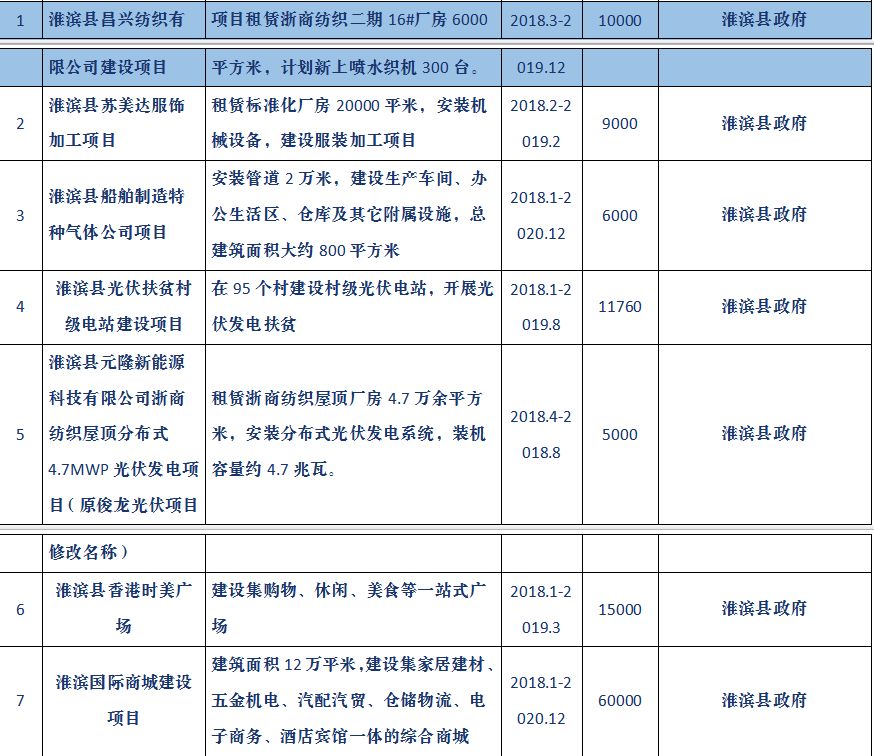 | 1 | 淮滨县昌兴纺织有 | 项目租赁浙商纺织二期 16#厂房 6000 | 2018.3-2 | 10000 | 淮滨县政府 |
|---|---|---|---|---|---|
|  | 限公司建设项目 | 平方米，计划新上喷水织机 300 台。 | 019.12 |  |  |
| 2 | 淮滨县苏美达服饰加工项目 | 租赁标准化厂房 20000 平米，安装机械设备，建设服装加工项目 | 2018.2-2019.2 | 9000 | 淮滨县政府 |
| 3 | 淮滨县船舶制造特种气体公司项目 | 安装管道 2 万米，建设生产车间、办公生活区、仓库及其它附属设施，总建筑面积大约 800 平方米 | 2018.1-2020.12 | 6000 | 淮滨县政府 |
| 4 | 淮滨县光伏扶贫村级电站建设项目 | 在 95 个村建设村级光伏电站，开展光伏发电扶贫 | 2018.1-2019.8 | 11760 | 淮滨县政府 |
| 5 | 淮滨县元隆新能源科技有限公司浙商纺织屋顶分布式 4.7MWP 光伏发电项目（原俊龙光伏项目 | 租赁浙商纺织屋顶厂房 4.7 万余平方米，安装分布式光伏发电系统，装机容量约 4.7 兆瓦。 | 2018.4-2018.8 | 5000 | 淮滨县政府 |
|  | 修改名称） |  |  |  |  |
| 6 | 淮滨县香港时美广场 | 建设集购物、休闲、美食等一站式广场 | 2018.1-2019.3 | 15000 | 淮滨县政府 |
| 7 | 淮滨国际商城建设项目 | 建筑面积 12 万平米，建设集家居建材、五金机电、汽配汽贸、仓储物流、电子商务、酒店宾馆一体的综合商城 | 2018.1-2020.12 | 60000 | 淮滨县政府 |